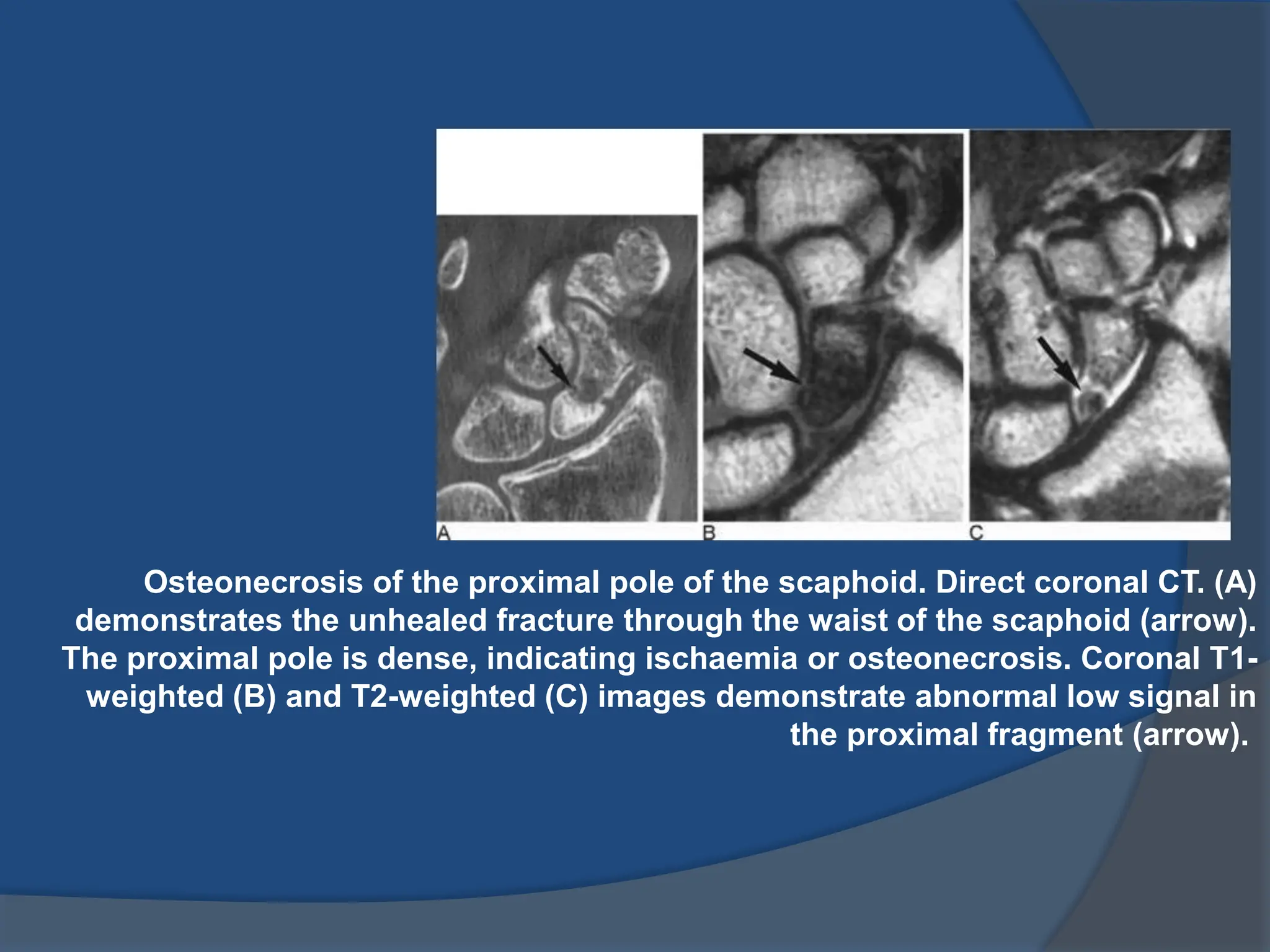 A
B
C

Osteonecrosis of the proximal pole of the scaphoid. Direct coronal CT. (A) demonstrates the unhealed fracture through the waist of the scaphoid (arrow). The proximal pole is dense, indicating ischaemia or osteonecrosis. Coronal T1-weighted (B) and T2-weighted (C) images demonstrate abnormal low signal in the proximal fragment (arrow).